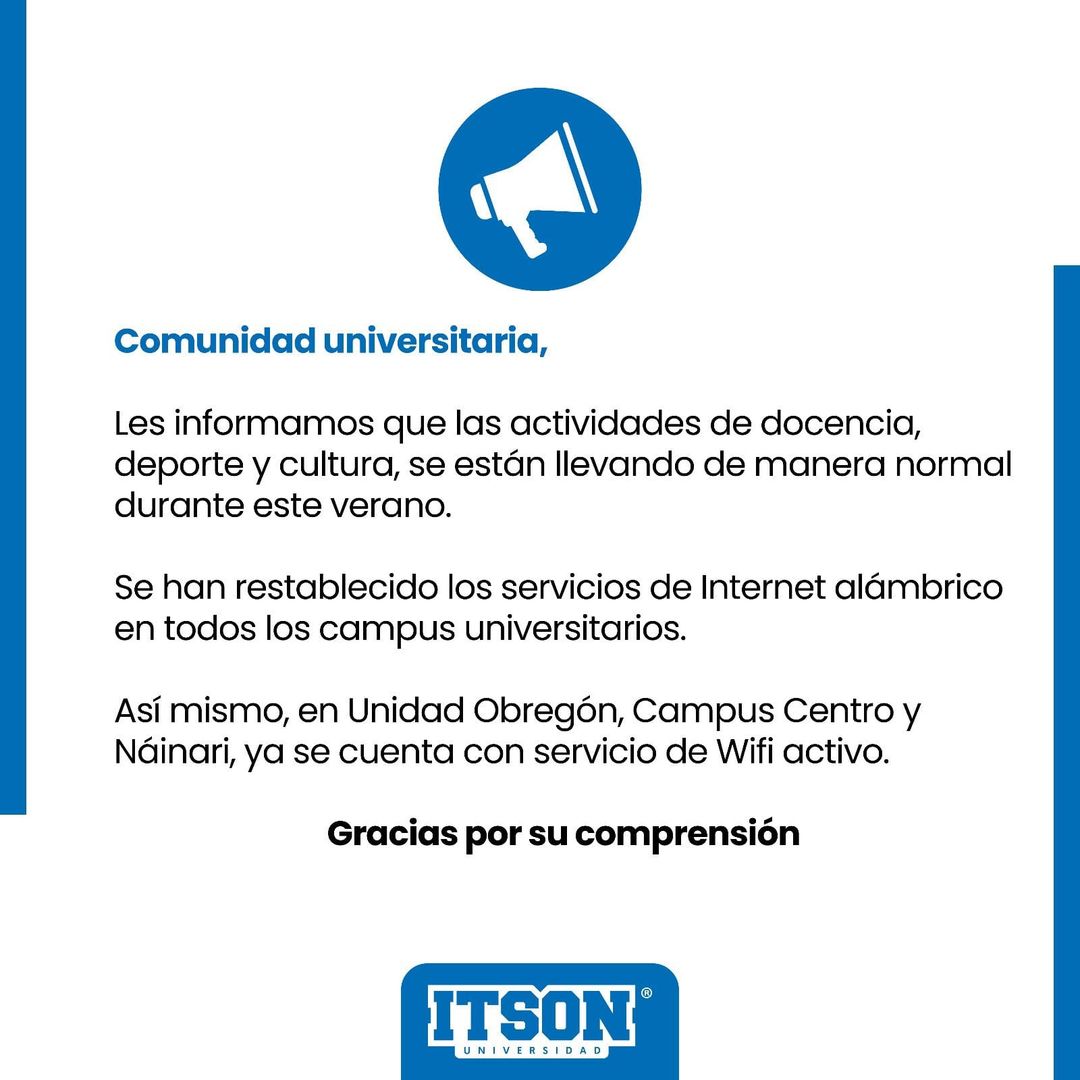 Comunidad universitaria,

Les informamos que las actividades de docencia, deporte y cultura, se están llevando de manera normal durante este verano.

Se han restablecido los servicios de Internet alámbrico en todos los campus universitarios.

Así mismo, en Unidad Obregón, Campus Centro y Náinari, ya se cuenta con servicio de Wifi activo.

Gracias por su comprensión

ITSON®
UNIVERSIDAD